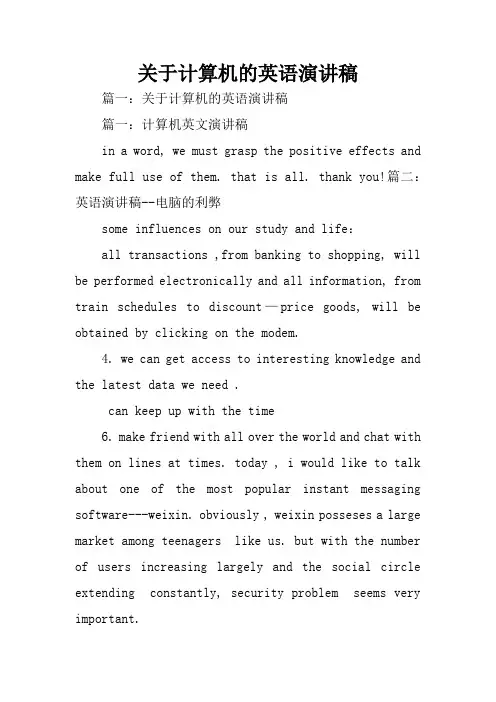 关于计算机的英语演讲稿

篇一：关于计算机的英语演讲稿

篇一：计算机英文演讲稿

in a word, we must grasp the positive effects and make full use of them. that is all. thank you!篇二：英语演讲稿--电脑的利弊

some influences on our study and life:

all transactions ,from banking to shopping, will be performed electronically and all information, from train schedules to discount—price goods, will be obtained by clicking on the modem.

4. we can get access to interesting knowledge and the latest data we need .

can keep up with the time

6. make friend with all over the world and chat with them on lines at times. today , i would like to talk about one of the most popular instant messaging software---weixin. obviously , weixin posseses a large market among teenagers like us. but with the number of users increasing largely and the social circle extending constantly, security problem seems very important.